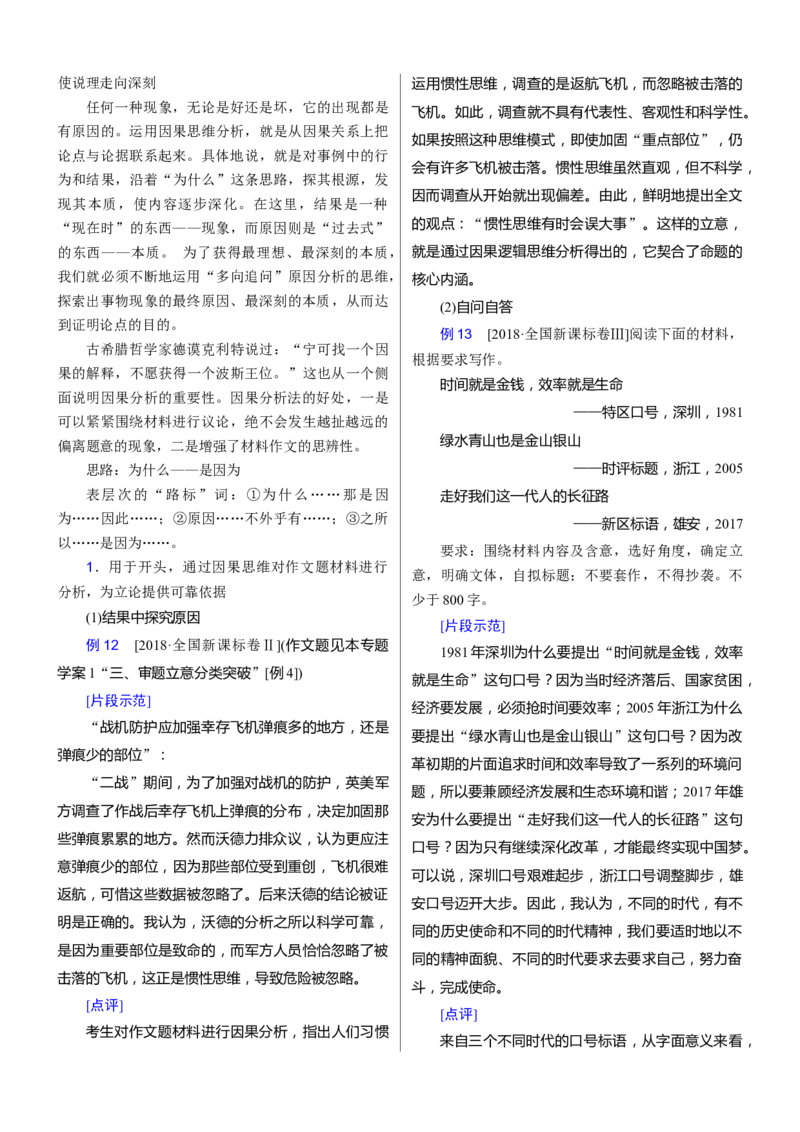 使说理走向深刻

任何一种现象，无论是好还是坏，它的出现都是有原因的。运用因果思维分析，就是从因果关系上把论点与论据联系起来。具体地说，就是对事例中的行为和结果，沿着“为什么”这条思路，探其根源，发现其本质，使内容逐步深化。在这里，结果是一种“现在时”的东西——现象，而原因则是“过去式”的东西——本质。为了获得最理想、最深刻的本质，我们就必须不断地运用“多向追问”原因分析的思维，探索出事物现象的最终原因、最深刻的本质，从而达到证明论点的目的。

古希腊哲学家德谟克利特说过：“宁可找一个因果的解释，不愿获得一个波斯王位。”这也从一个侧面说明因果分析的重要性。因果分析法的好处，一是可以紧紧围绕材料进行议论，绝不会发生越扯越远的偏离题意的现象，二是增强了材料作文的思辨性。

思路：为什么——是因为

表层次的“路标”词：①为什么……那是因为……因此……；②原因……不外乎有……；③之所以……是因为……。

1．用于开头，通过因果思维对作文题材料进行分析，为立论提供可靠依据

(1)结果中探究原因

例12 [2018·全国新课标卷Ⅱ](作文题见本专题学案1“三、审题立意分类突破”[例4])

[片段示范]

“战机防护应加强幸存飞机弹痕多的地方，还是弹痕少的部位”：

“二战”期间，为了加强对战机的防护，英美军方调查了作战后幸存飞机上弹痕的分布，决定加固那些弹痕累累的地方。然而沃德力排众议，认为更应注意弹痕少的部位，因为那些部位受到重创，飞机很难返航，可惜这些数据被忽略了。后来沃德的结论被证明是正确的。我认为，沃德的分析之所以科学可靠，是因为重要部位是致命的，而军方人员恰恰忽略了被击落的飞机，这正是惯性思维，导致危险被忽略。

[点评]

考生对作文题材料进行因果分析，指出人们习惯运用惯性思维，调查的是返航飞机，而忽略被击落的飞机。如此，调查就不具有代表性、客观性和科学性。如果按照这种思维模式，即使加固“重点部位”，仍会有许多飞机被击落。惯性思维虽然直观，但不科学，因而调查从开始就出现偏差。由此，鲜明地提出全文的观点：“惯性思维有时会误大事”。这样的立意，就是通过因果逻辑思维分析得出的，它契合了命题的核心内涵。

(2)自问自答

例13 [2018·全国新课标卷Ⅲ]阅读下面的材料，根据要求写作。

时间就是金钱，效率就是生命

——特区口号，深圳，1981

绿水青山也是金山银山

——时评标题，浙江，2005

走好我们这一代人的长征路

——新区标语，雄安，2017

要求：围绕材料内容及含意，选好角度，确定立意，明确文体，自拟标题；不要套作，不得抄袭。不少于800字。

[片段示范]

1981年深圳为什么要提出“时间就是金钱，效率就是生命”这句口号？因为当时经济落后、国家贫困，经济要发展，必须抢时间要效率；2005年浙江为什么要提出“绿水青山也是金山银山”这句口号？因为改革初期的片面追求时间和效率导致了一系列的环境问题，所以要兼顾经济发展和生态环境和谐；2017年雄安为什么要提出“走好我们这一代人的长征路”这句口号？因为只有继续深化改革，才能最终实现中国梦。可以说，深圳口号艰难起步，浙江口号调整脚步，雄安口号迈开大步。因此，我认为，不同的时代，有不同的历史使命和不同的时代精神，我们要适时地以不同的精神面貌、不同的时代要求去要求自己，努力奋斗，完成使命。

[点评]

来自三个不同时代的口号标语，从字面意义来看，